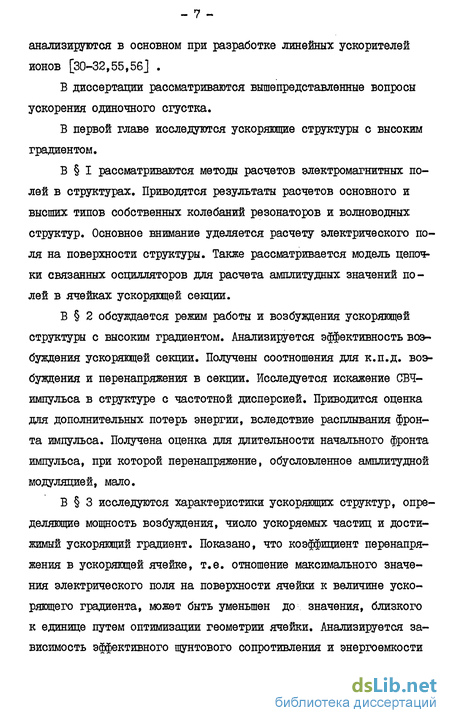 - 7 -

анализируются в основном при разработке линейных ускорителей ионов [30-32,55,56] .

В диссертации рассматриваются вышепредставленные вопросы ускорения одиночного сгустка.

В первой главе исследуются ускоряющие структуры с высоким градиентом.

В § I рассматриваются методы расчетов электромагнитных полей в структурах. Приводятся результаты расчетов основного и высших типов собственных колебаний резонаторов и волноводных структур. Основное внимание уделяется расчету электрического поля на поверхности структуры. Также рассматривается модель цепочки связанных осцилляторов для расчета амплитудных значений полей в ячейках ускоряющей секции.

В § 2 обсуждается режим работы и возбуждения ускоряющей структуры с высоким градиентом. Анализируется эффективность возбуждения ускоряющей секции. Получены соотношения для к.п.д. возбуждения и перенапряжения в секции. Исследуется искажение СВЧ-импульса в структуре с частотной дисперсией. Приводится оценка для дополнительных потерь энергии, вследствие расплывания фронта импульса. Получена оценка для длительности начального фронта импульса, при которой перенапряжение, обусловленное амплитудной модуляцией, мало.

В § 3 исследуются характеристики ускоряющих структур, определяющие мощность возбуждения, число ускоряемых частиц и достижимый ускоряющий градиент. Показано, что коэффициент перенапряжения в ускоряющей ячейке, т.е. отношение максимального значения электрического поля на поверхности ячейки к величине ускоряющего градиента, может быть уменьшен до значения, близкого к единице путем оптимизации геометрии ячейки. Анализируется зависимость эффективного шунтового сопротивления и энергоемкости

dsLib.net
библиотека диссертаций